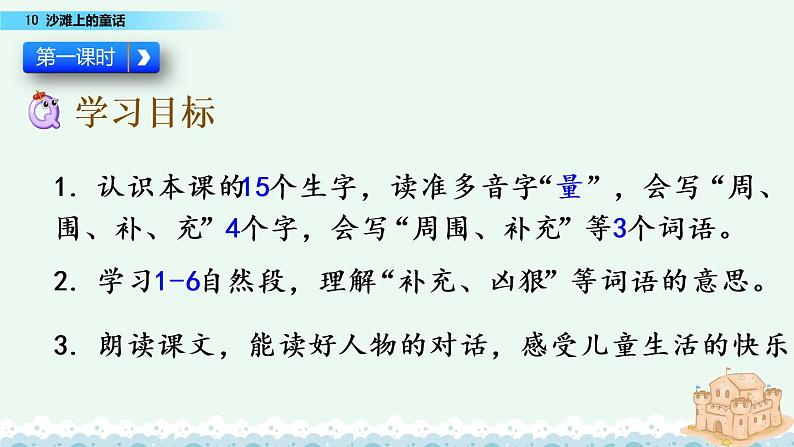 10 沙滩上的童话

第一课时

学习目标

1. 认识本课的15个生字，读准多音字“量”，会写“周、围、补、充”4个字，会写“周围、补充”等3个词语。

2. 学习1-6自然段，理解“补充、凶狠”等词语的意思。

3. 朗读课文，能读好人物的对话，感受儿童生活的快乐